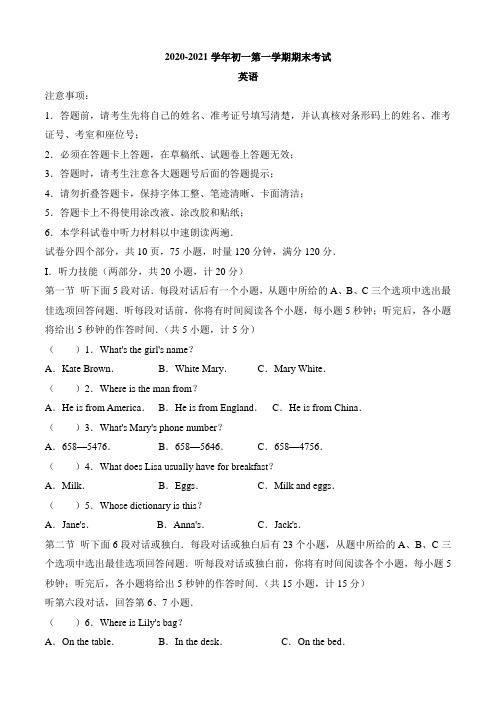 2020-2021 学年初一第一学期期末考试

英语

注意事项：

1．答题前，请考生先将自己的姓名、准考证号填写清楚，并认真核对条形码上的姓名、准考证号、考室和座位号；

2．必须在答题卡上答题，在草稿纸、试题卷上答题无效；

3．答题时，请考生注意各大题题号后面的答题提示；

4．请勿折叠答题卡，保持字体工整、笔迹清晰、卡面清洁；

5．答题卡上不得使用涂改液、涂改胶和贴纸；

6．本学科试卷中听力材料以中速朗读两遍．

试卷分四个部分，共 10 页，75 小题，时量 120 分钟，满分 120 分．

I．听力技能（两部分，共 20 小题，计 20 分）

第一节　听下面 5 段对话．每段对话后有一个小题，从题中所给的 A、B、C 三个选项中选出最佳选项回答问题．听每段对话前，你将有时间阅读各个小题，每小题 5 秒钟；听完后，各小题将给出 5 秒钟的作答时间．（共 5 小题，计 5 分）

（　　）1．What's the girl's name?

A．Kate Brown．　B．White Mary．　C．Mary White．

（　　）2．Where is the man from?

A．He is from America．　B．He is from England．　C．He is from China．

（　　）3．What's Mary's phone number?

A．658—5476．　B．658—5646．　C．658—4756．

（　　）4．What does Lisa usually have for breakfast?

A．Milk．　B．Eggs．　C．Milk and eggs．

（　　）5．Whose dictionary is this?

A．Jane's．　B．Anna's．　C．Jack's．

第二节　听下面 6 段对话或独白．每段对话或独白后有 23 个小题，从题中所给的 A、B、C 三个选项中选出最佳选项回答问题．听每段对话或独白前，你将有时间阅读各个小题，每小题 5 秒钟；听完后，各小题将给出 5 秒钟的作答时间．（共 15 小题，计 15 分）

听第六段对话，回答第 6、7 小题．

（　　）6．Where is Lily's bag?

A．On the table．　B．In the desk．　C．On the bed．